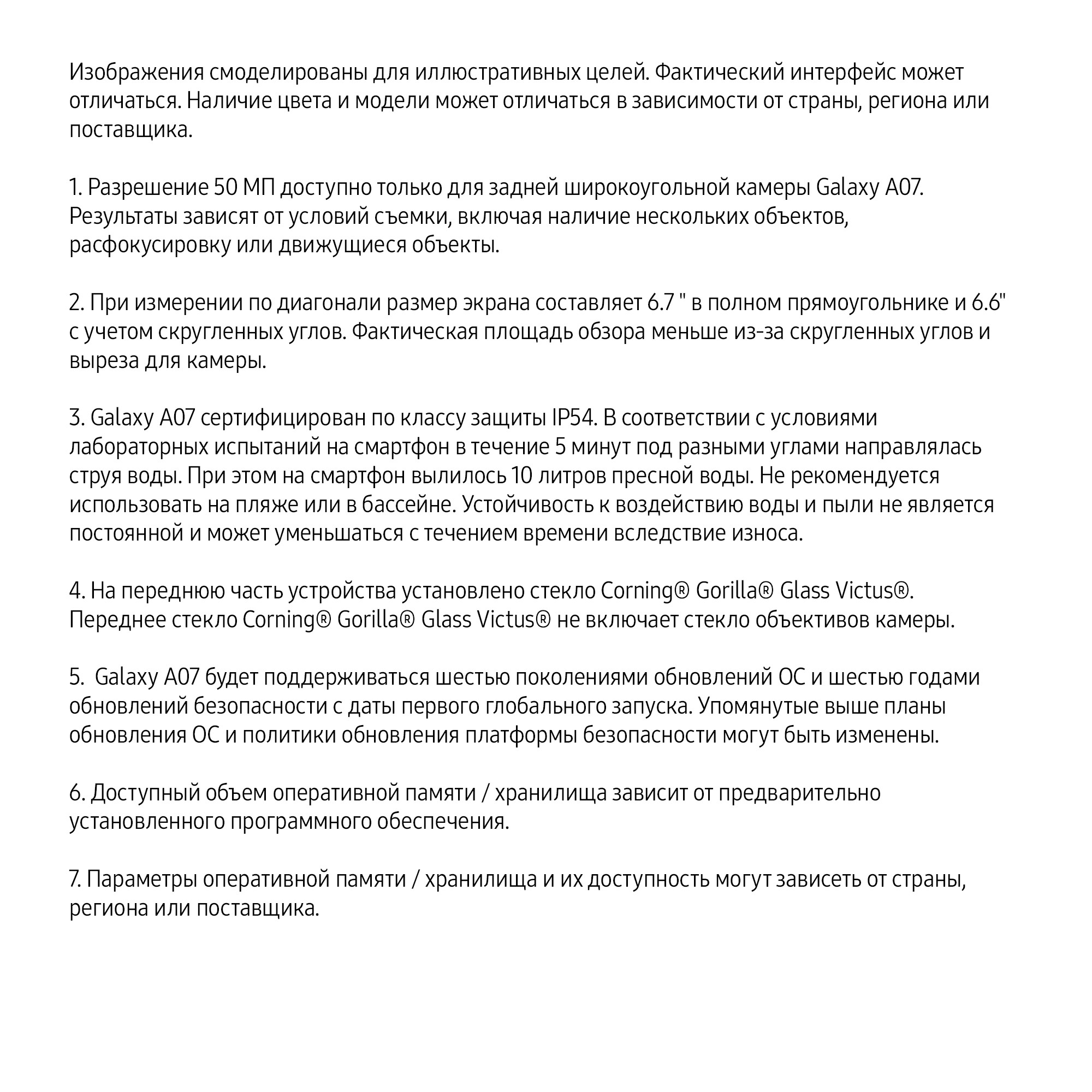 Изображения смоделированы для иллюстративных целей. Фактический интерфейс может отличаться. Наличие цвета и модели может отличаться в зависимости от страны, региона или поставщика.

1. Разрешение 50 МП доступно только для задней широкоугольной камеры Galaxy A07. Результаты зависят от условий съемки, включая наличие нескольких объектов, расфокусировку или движущиеся объекты.

2. При измерении по диагонали размер экрана составляет 6.7 " в полном прямоугольнике и 6.6" с учетом скругленных углов. Фактическая площадь обзора меньше из-за скругленных углов и выреза для камеры.

3. Galaxy A07 сертифицирован по классу защиты IP54. В соответствии с условиями лабораторных испытаний на смартфон в течение 5 минут под разными углами направлялась струя воды. При этом на смартфон вылилось 10 литров пресной воды. Не рекомендуется использовать на пляже или в бассейне. Устойчивость к воздействию воды и пыли не является постоянной и может уменьшаться с течением времени вследствие износа.

4. На переднюю часть устройства установлено стекло Corning® Gorilla® Glass Victus®. Переднее стекло Corning® Gorilla® Glass Victus® не включает стекло объективов камеры.

5. Galaxy A07 будет поддерживаться шестью поколениями обновлений ОС и шестью годами обновлений безопасности с даты первого глобального запуска. Упомянутые выше планы обновления ОС и политики обновления платформы безопасности могут быть изменены.

6. Доступный объем оперативной памяти / хранилища зависит от предварительно установленного программного обеспечения.

7. Параметры оперативной памяти / хранилища и их доступность могут зависеть от страны, региона или поставщика.